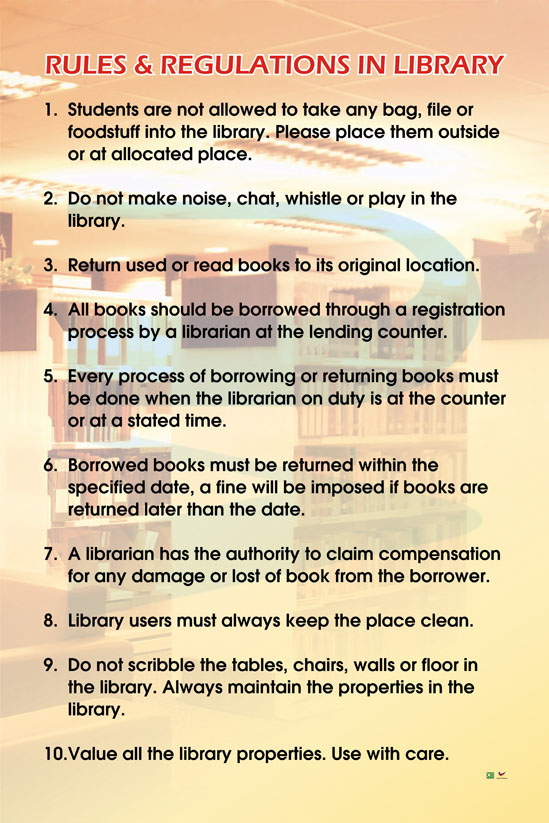 RULES & REGULATIONS IN LIBRARY

1. Students are not allowed to take any bag, file or foodstuff into the library. Please place them outside or at allocated place.

2. Do not make noise, chat, whistle or play in the library.

3. Return used or read books to its original location.

4. All books should be borrowed through a registration process by a librarian at the lending counter.

5. Every process of borrowing or returning books must be done when the librarian on duty is at the counter or at a stated time.

6. Borrowed books must be returned within the specified date, a fine will be imposed if books are returned later than the date.

7. A librarian has the authority to claim compensation for any damage or lost of book from the borrower.

8. Library users must always keep the place clean.

9. Do not scribble the tables, chairs, walls or floor in the library. Always maintain the properties in the library.

10.Value all the library properties. Use with care.